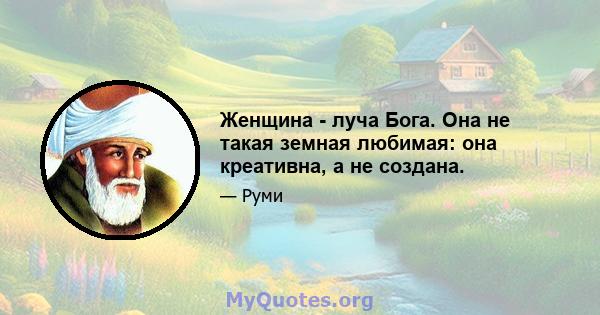 Женщина - луча Бога. Она не такая земная любимая: она креативна, а не создана.

— Руми

MyQuotes.org